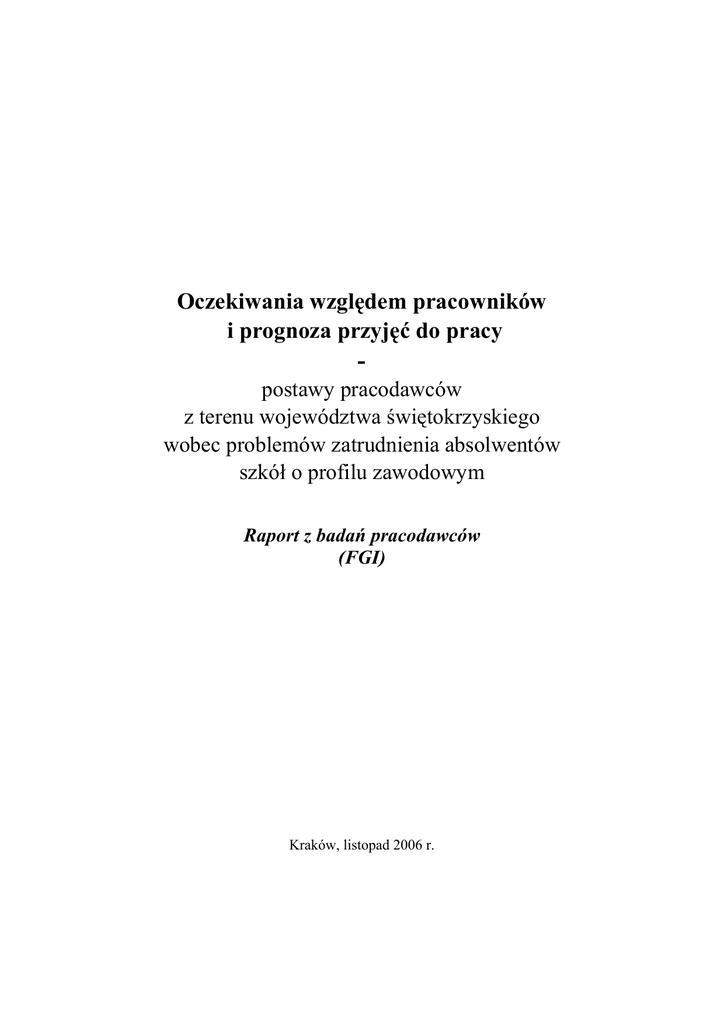 Oczekiwania względem pracowników
i prognoza przyjęć do pracy
-
postawy pracodawców
z terenu województwa świętokrzyskiego
wobec problemów zatrudnienia absolwentów
szkół o profilu zawodowym

Raport z badań pracodawców
(FGI)

Kraków, listopad 2006 r.